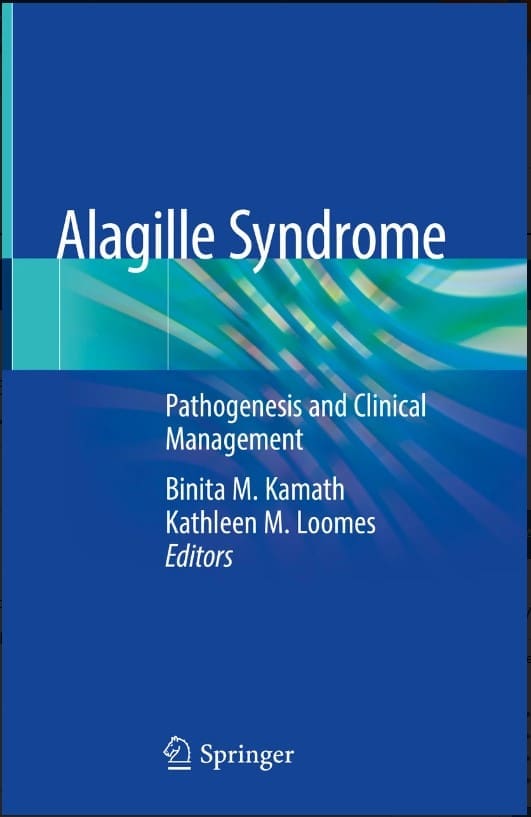 Alagille Syndrome

Pathogenesis and Clinical Management

Binita M. Kamath
Kathleen M. Loomes
Editors

Springer